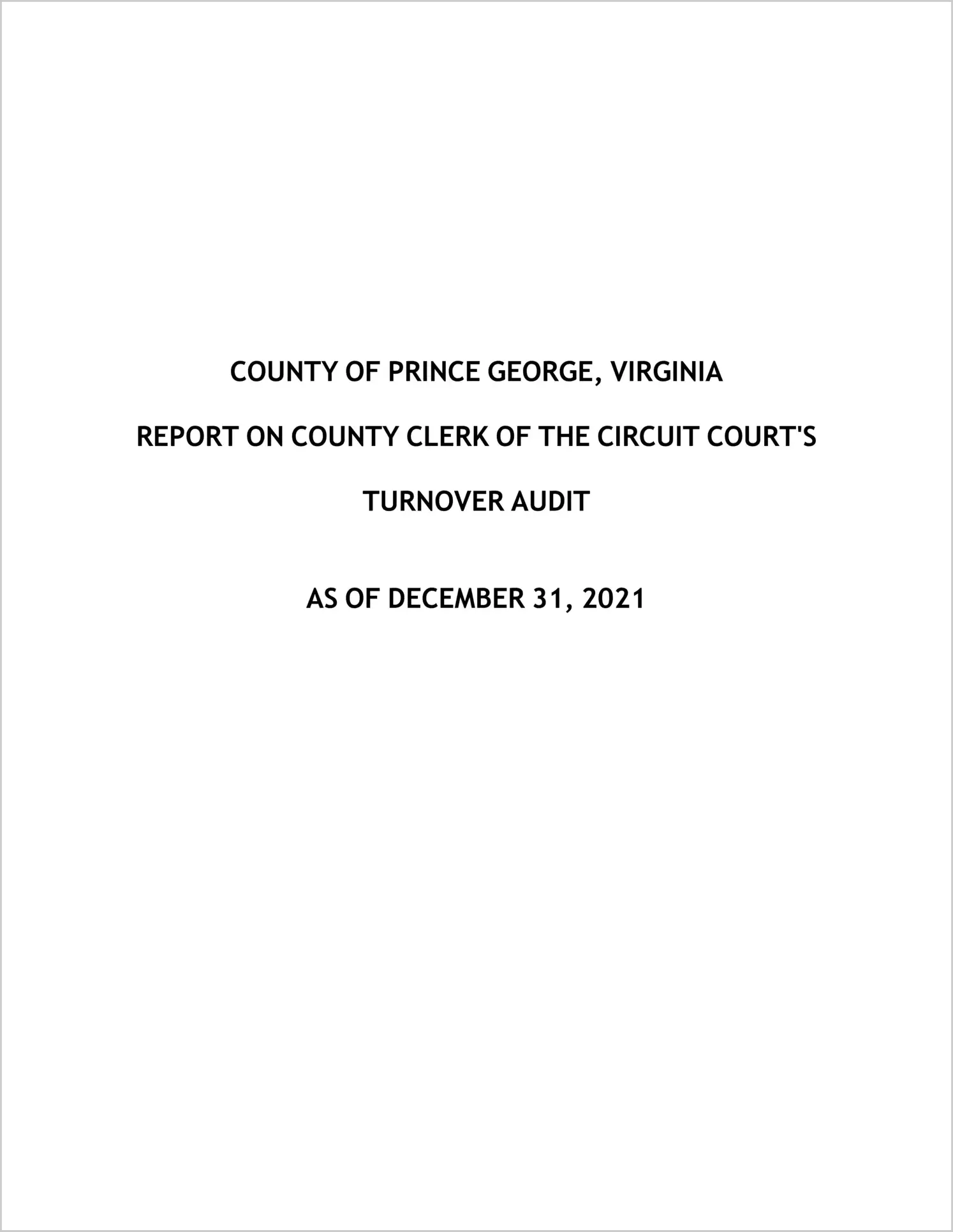 COUNTY OF PRINCE GEORGE, VIRGINIA

REPORT ON COUNTY CLERK OF THE CIRCUIT COURT'S

TURNOVER AUDIT

AS OF DECEMBER 31, 2021